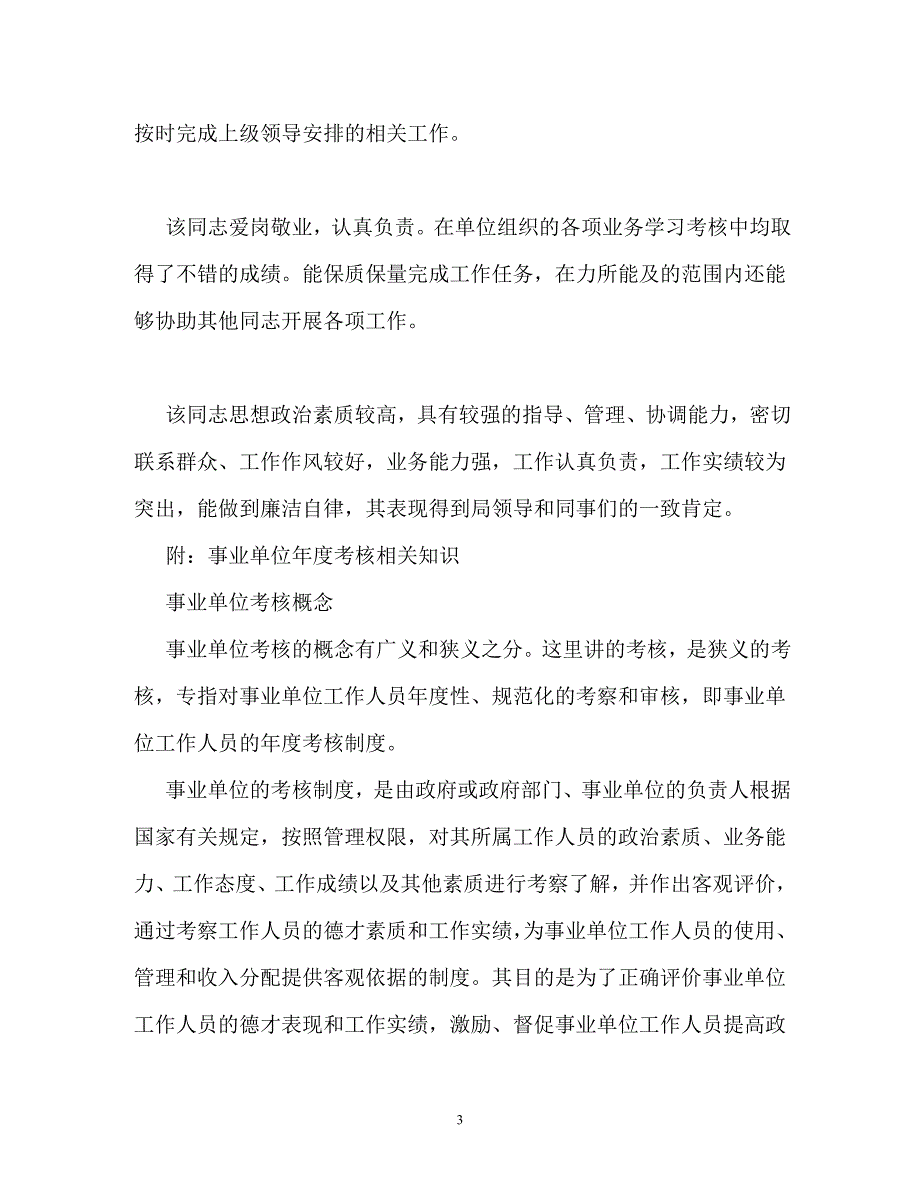 按时完成上级领导安排的相关工作。

该同志爱岗敬业，认真负责。在单位组织的各项业务学习考核中均取得了不错的成绩。能保质保量完成工作任务，在力所能及的范围内还能够协助其他同志开展各项工作。

该同志思想政治素质较高，具有较强的指导、管理、协调能力，密切联系群众、工作作风较好，业务能力强，工作认真负责，工作实绩较为突出，能做到廉洁自律，其表现得到局领导和同事们的一致肯定。

附：事业单位年度考核相关知识

事业单位考核概念

事业单位考核的概念有广义和狭义之分。这里讲的考核，是狭义的考核，专指对事业单位工作人员年度性、规范化的考察和审核，即事业单位工作人员的年度考核制度。

事业单位的考核制度，是由政府或政府部门、事业单位的负责人根据国家有关规定，按照管理权限，对其所属工作人员的政治素质、业务能力、工作态度、工作成绩以及其他素质进行考察了解，并作出客观评价，通过考察工作人员的德才素质和工作实绩，为事业单位工作人员的使用、管理和收入分配提供客观依据的制度。其目的是为了正确评价事业单位工作人员的德才表现和工作实绩，激励、督促事业单位工作人员提高政

3